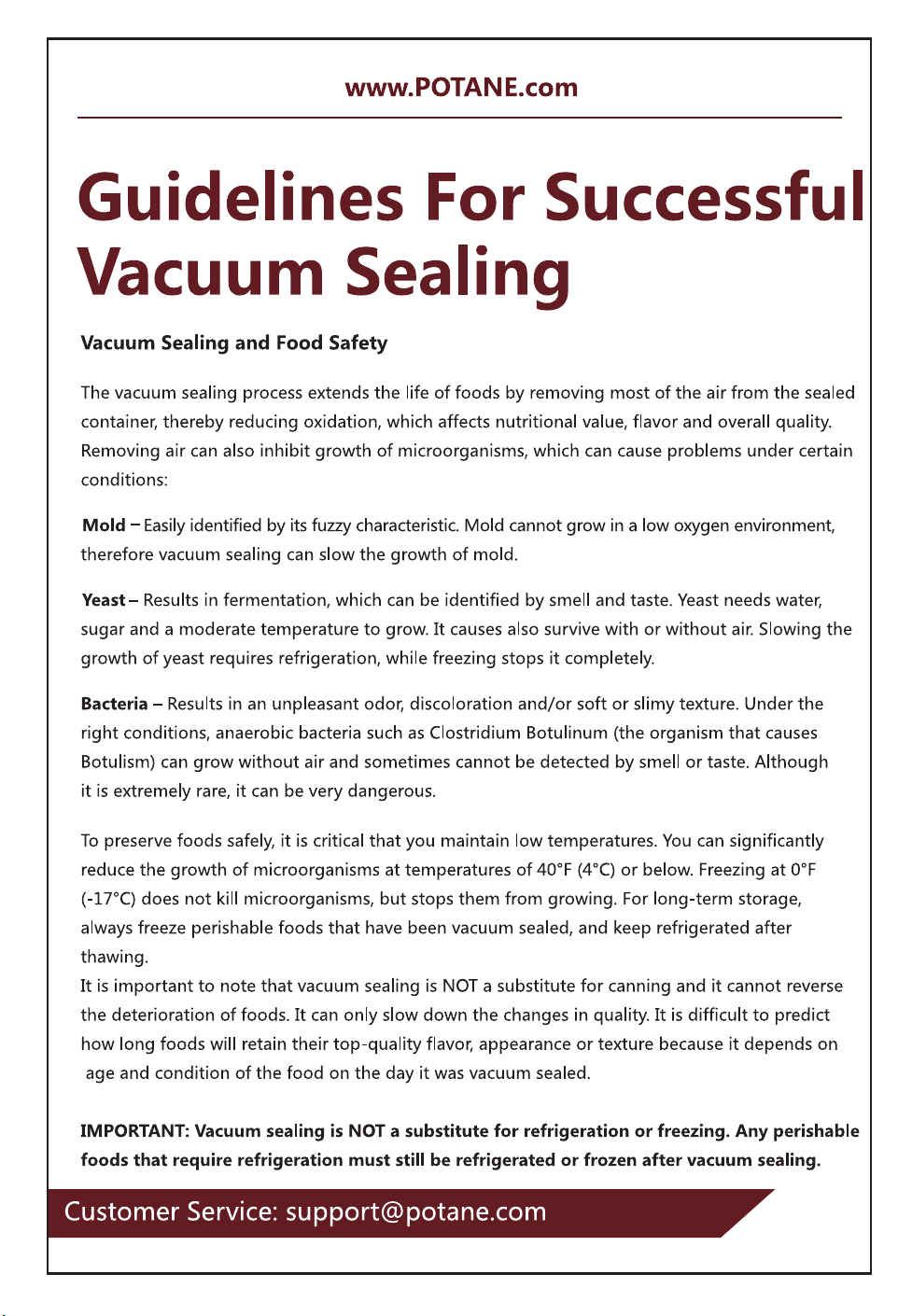 www.POTANE.com

Guidelines For Successful Vacuum Sealing

Vacuum Sealing and Food Safety

The vacuum sealing process extends the life of foods by removing most of the air from the sealed container, thereby reducing oxidation, which affects nutritional value, flavor and overall quality. Removing air can also inhibit growth of microorganisms, which can cause problems under certain conditions:

Mold – Easily identified by its fuzzy characteristic. Mold cannot grow in a low oxygen environment, therefore vacuum sealing can slow the growth of mold.

Yeast – Results in fermentation, which can be identified by smell and taste. Yeast needs water, sugar and a moderate temperature to grow. It causes also survive with or without air. Slowing the growth of yeast requires refrigeration, while freezing stops it completely.

Bacteria – Results in an unpleasant odor, discoloration and/or soft or slimy texture. Under the right conditions, anaerobic bacteria such as Clostridium Botulinum (the organism that causes Botulism) can grow without air and sometimes cannot be detected by smell or taste. Although it is extremely rare, it can be very dangerous.

To preserve foods safely, it is critical that you maintain low temperatures. You can significantly reduce the growth of microorganisms at temperatures of 40°F (4°C) or below. Freezing at 0°F (-17°C) does not kill microorganisms, but stops them from growing. For long-term storage, always freeze perishable foods that have been vacuum sealed, and keep refrigerated after thawing.
It is important to note that vacuum sealing is NOT a substitute for canning and it cannot reverse the deterioration of foods. It can only slow down the changes in quality. It is difficult to predict how long foods will retain their top-quality flavor, appearance or texture because it depends on age and condition of the food on the day it was vacuum sealed.

IMPORTANT: Vacuum sealing is NOT a substitute for refrigeration or freezing. Any perishable foods that require refrigeration must still be refrigerated or frozen after vacuum sealing.

Customer Service: support@potane.com